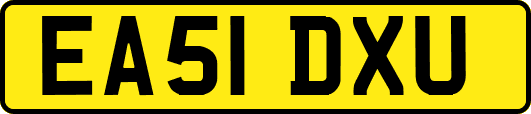 EA51 DXU